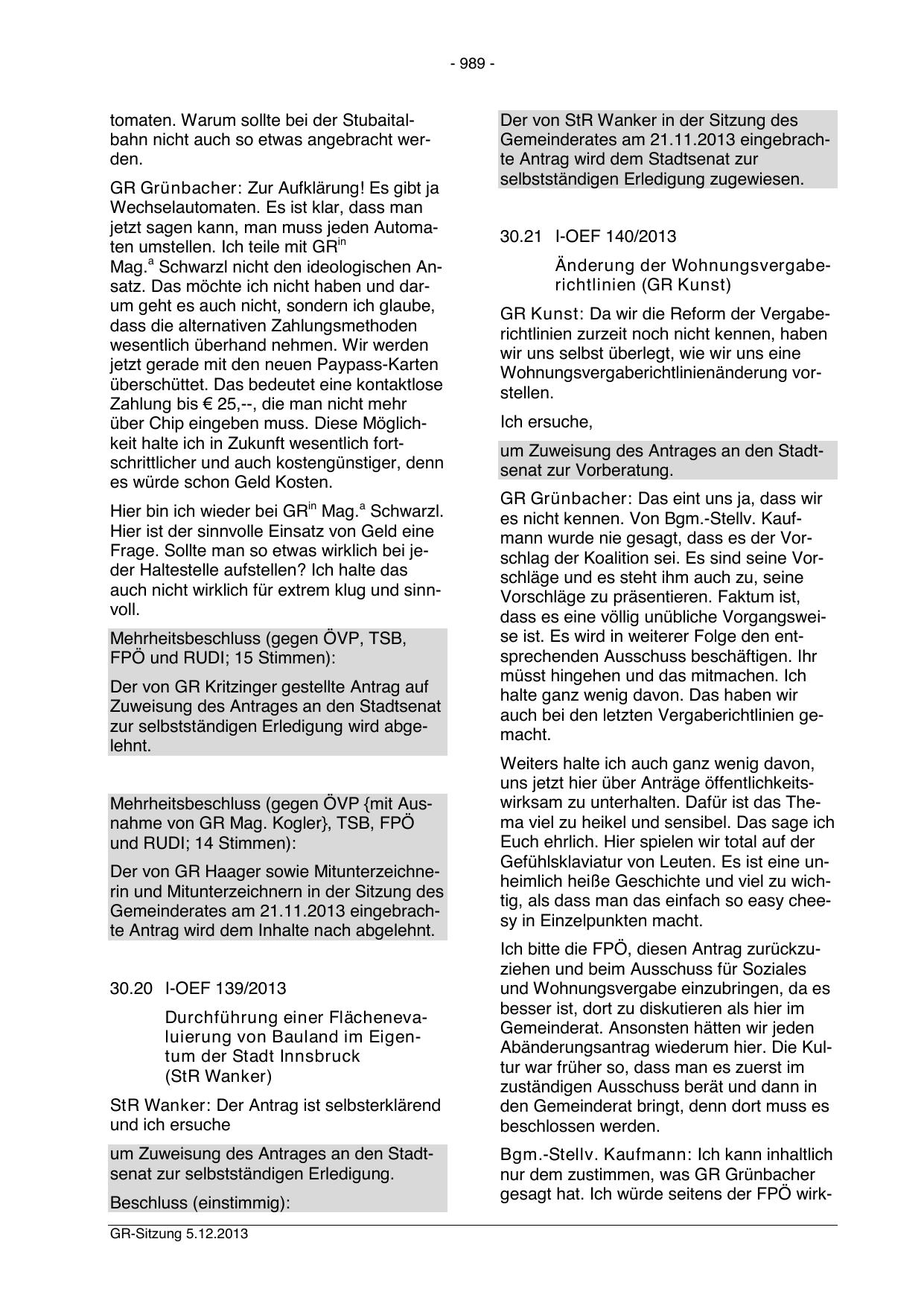 - 989 -

tomaten. Warum sollte bei der Stubaitalbahn nicht auch so etwas angebracht werden.

GR Grünbacher: Zur Aufklärung! Es gibt ja Wechselautomaten. Es ist klar, dass man jetzt sagen kann, man muss jeden Automaten umstellen. Ich teile mit GR$^{in}$ Mag.$^{a}$ Schwarzl nicht den ideologischen Ansatz. Das möchte ich nicht haben und darum geht es auch nicht, sondern ich glaube, dass die alternativen Zahlungsmethoden wesentlich überhand nehmen. Wir werden jetzt gerade mit den neuen Paypass-Karten überschüttet. Das bedeutet eine kontaktlose Zahlung bis € 25,--, die man nicht mehr über Chip eingeben muss. Diese Möglichkeit halte ich in Zukunft wesentlich fortschrittlicher und auch kostengünstiger, denn es würde schon Geld Kosten.

Hier bin ich wieder bei GR$^{in}$ Mag.$^{a}$ Schwarzl. Hier ist der sinnvolle Einsatz von Geld eine Frage. Sollte man so etwas wirklich bei jeder Haltestelle aufstellen? Ich halte das auch nicht wirklich für extrem klug und sinnvoll.

Mehrheitsbeschluss (gegen ÖVP, TSB, FPÖ und RUDI; 15 Stimmen):

Der von GR Kritzinger gestellte Antrag auf Zuweisung des Antrages an den Stadtsenat zur selbstständigen Erledigung wird abgelehnt.

Mehrheitsbeschluss (gegen ÖVP {mit Ausnahme von GR Mag. Kogler}, TSB, FPÖ und RUDI; 14 Stimmen):

Der von GR Haager sowie Mitunterzeichnerin und Mitunterzeichnern in der Sitzung des Gemeinderates am 21.11.2013 eingebrachte Antrag wird dem Inhalte nach abgelehnt.

30.20 I-OEF 139/2013

Durchführung einer Flächenevaluierung von Bauland im Eigentum der Stadt Innsbruck (StR Wanker)

StR Wanker: Der Antrag ist selbsterklärend und ich ersuche

um Zuweisung des Antrages an den Stadtsenat zur selbstständigen Erledigung.

Beschluss (einstimmig):

Der von StR Wanker in der Sitzung des Gemeinderates am 21.11.2013 eingebrachte Antrag wird dem Stadtsenat zur selbstständigen Erledigung zugewiesen.

30.21 I-OEF 140/2013

Änderung der Wohnungsvergaberichtlinien (GR Kunst)

GR Kunst: Da wir die Reform der Vergaberichtlinien zurzeit noch nicht kennen, haben wir uns selbst überlegt, wie wir uns eine Wohnungsvergaberichtlinienänderung vorstellen.

Ich ersuche,

um Zuweisung des Antrages an den Stadtsenat zur Vorberatung.

GR Grünbacher: Das eint uns ja, dass wir es nicht kennen. Von Bgm.-Stellv. Kaufmann wurde nie gesagt, dass es der Vorschlag der Koalition sei. Es sind seine Vorschläge und es steht ihm auch zu, seine Vorschläge zu präsentieren. Faktum ist, dass es eine völlig unübliche Vorgangsweise ist. Es wird in weiterer Folge den entsprechenden Ausschuss beschäftigen. Ihr müsst hingehen und das mitmachen. Ich halte ganz wenig davon. Das haben wir auch bei den letzten Vergaberichtlinien gemacht.

Weiters halte ich auch ganz wenig davon, uns jetzt hier über Anträge öffentlichkeitswirksam zu unterhalten. Dafür ist das Thema viel zu heikel und sensibel. Das sage ich Euch ehrlich. Hier spielen wir total auf der Gefühlsklaviatur von Leuten. Es ist eine unheimlich heiße Geschichte und viel zu wichtig, als dass man das einfach so easy cheesy in Einzelpunkten macht.

Ich bitte die FPÖ, diesen Antrag zurückzuziehen und beim Ausschuss für Soziales und Wohnungsvergabe einzubringen, da es besser ist, dort zu diskutieren als hier im Gemeinderat. Ansonsten hätten wir jeden Abänderungsantrag wiederum hier. Die Kultur war früher so, dass man es zuerst im zuständigen Ausschuss berät und dann in den Gemeinderat bringt, denn dort muss es beschlossen werden.

Bgm.-Stellv. Kaufmann: Ich kann inhaltlich nur dem zustimmen, was GR Grünbacher gesagt hat. Ich würde seitens der FPÖ wirk-

GR-Sitzung 5.12.2013